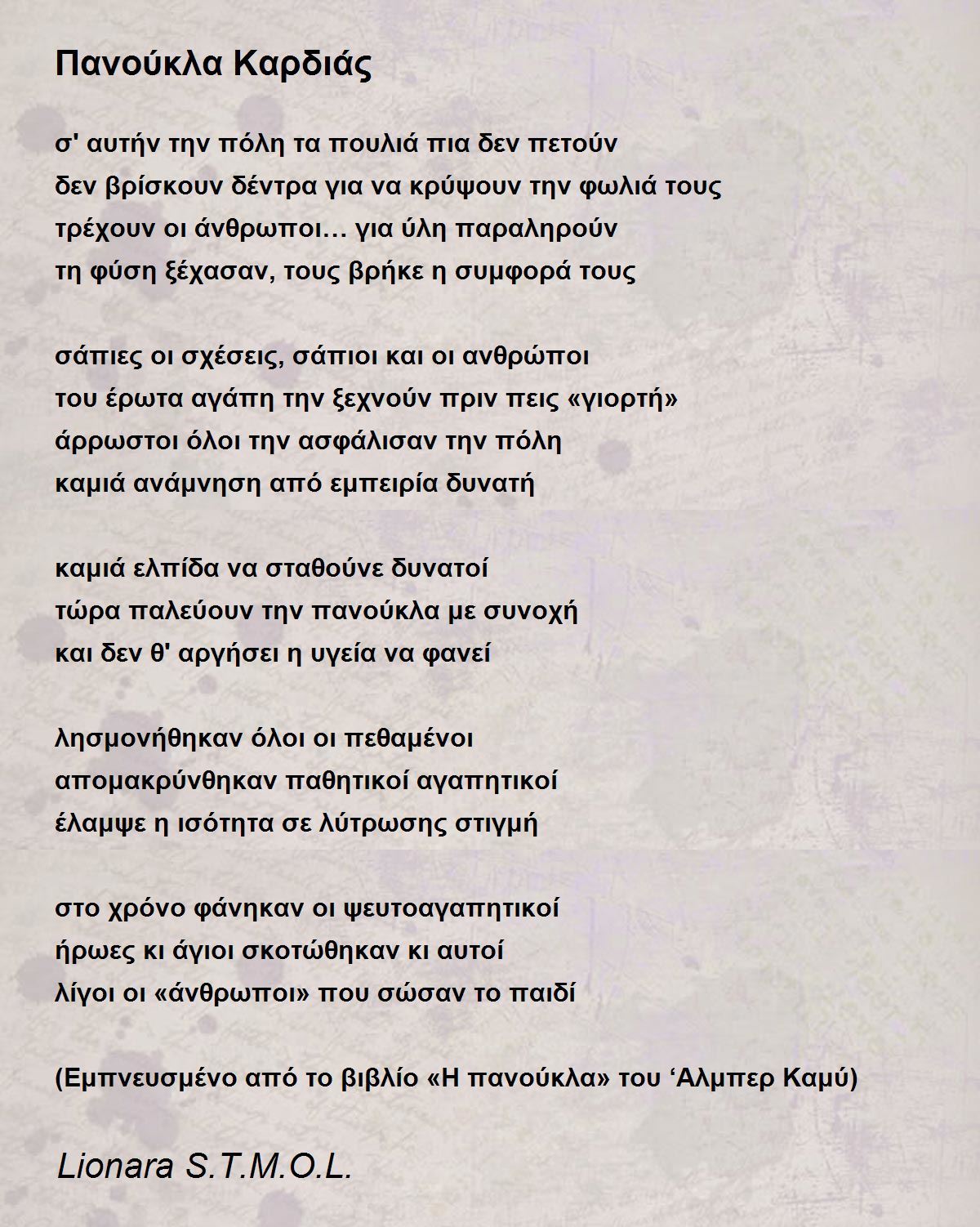 Πανούκλα Καρδιάς

σ' αυτήν την πόλη τα πουλιά πια δεν πετούν
δεν βρίσκουν δέντρα για να κρύψουν την φωλιά τους
τρέχουν οι άνθρωποι… για ύλη παραληρούν
τη φύση ξέχασαν, τους βρήκε η συμφορά τους

σάπιες οι σχέσεις, σάπιοι και οι ανθρώποι
του έρωτα αγάπη την ξεχνούν πριν πεις «γιορτή»
άρρωστοι όλοι την ασφάλισαν την πόλη
καμιά ανάμνηση από εμπειρία δυνατή

καμιά ελπίδα να σταθούνε δυνατοί
τώρα παλεύουν την πανούκλα με συνοχή
και δεν θ' αργήσει η υγεία να φανεί

λησμονήθηκαν όλοι οι πεθαμένοι
απομακρύνθηκαν παθητικοί αγαπητικοί
έλαμψε η ισότητα σε λύτρωσης στιγμή

στο χρόνο φάνηκαν οι ψευτοαγαπητικοί
ήρωες κι άγιοι σκοτώθηκαν κι αυτοί
λίγοι οι «άνθρωποι» που σώσαν το παιδί

(Εμπνευσμένο από το βιβλίο «Η πανούκλα» του ‘Αλμπερ Καμύ)

Lionara S.T.M.O.L.